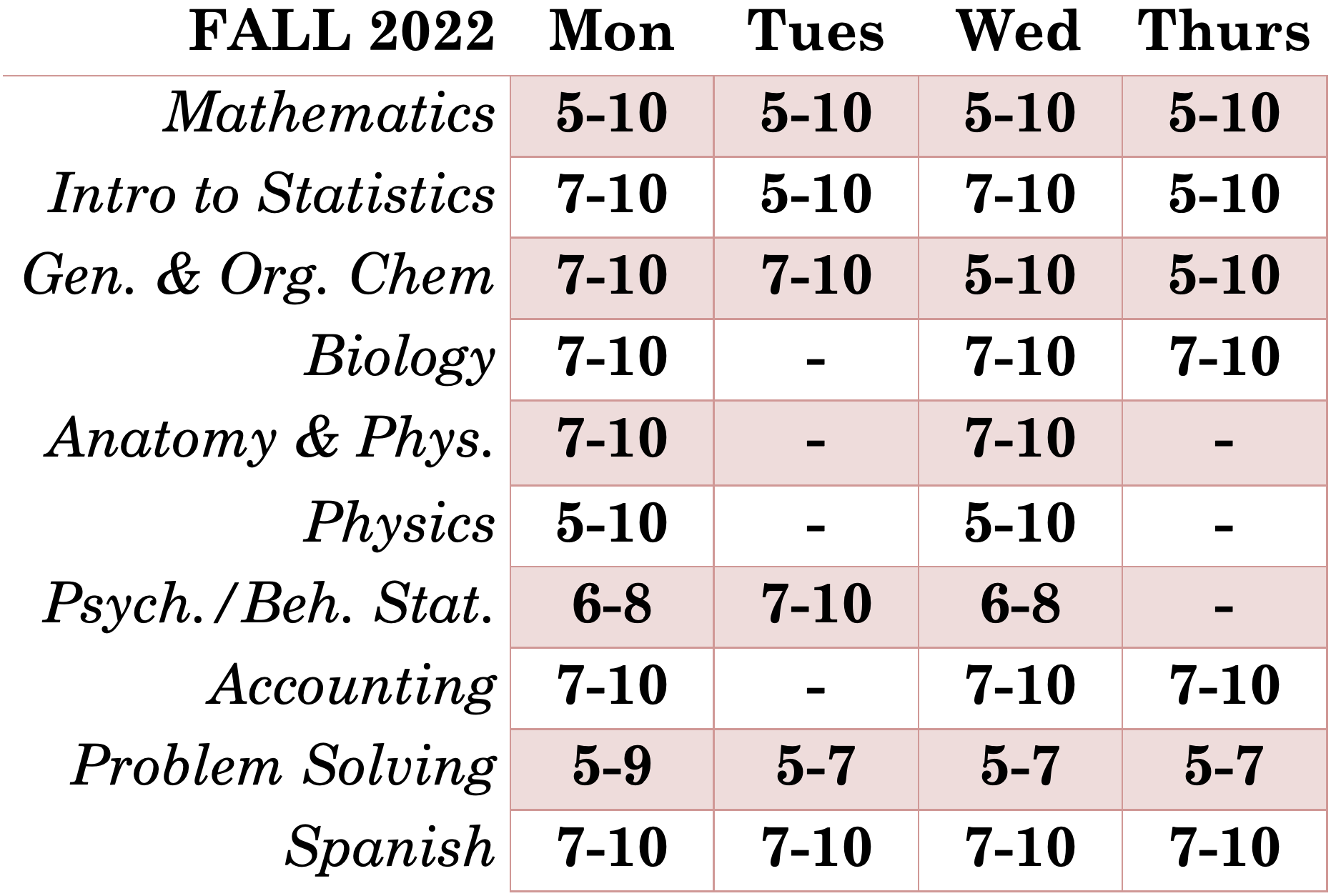 | FALL 2022 | Mon | Tues | Wed | Thurs |
|---|---|---|---|---|
| Mathematics | 5-10 | 5-10 | 5-10 | 5-10 |
| Intro to Statistics | 7-10 | 5-10 | 7-10 | 5-10 |
| Gen. & Org. Chem | 7-10 | 7-10 | 5-10 | 5-10 |
| Biology | 7-10 | - | 7-10 | 7-10 |
| Anatomy & Phys. | 7-10 | - | 7-10 | - |
| Physics | 5-10 | - | 5-10 | - |
| Psych./Beh. Stat. | 6-8 | 7-10 | 6-8 | - |
| Accounting | 7-10 | - | 7-10 | 7-10 |
| Problem Solving | 5-9 | 5-7 | 5-7 | 5-7 |
| Spanish | 7-10 | 7-10 | 7-10 | 7-10 |